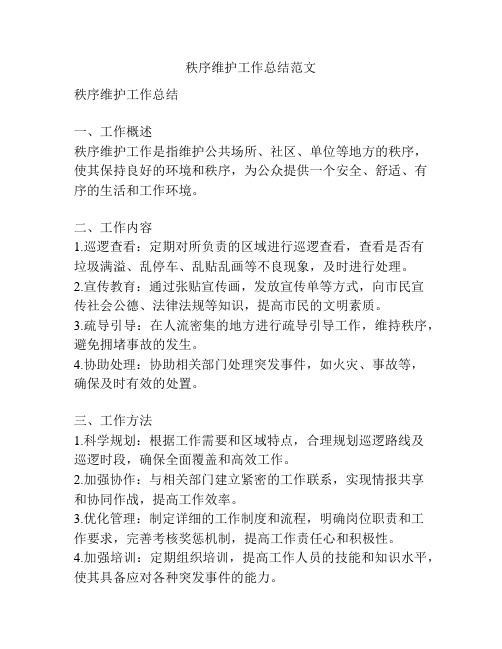 秩序维护工作总结范文

秩序维护工作总结

一、工作概述
秩序维护工作是指维护公共场所、社区、单位等地方的秩序，使其保持良好的环境和秩序，为公众提供一个安全、舒适、有序的生活和工作环境。

二、工作内容
1.巡逻查看：定期对所负责的区域进行巡逻查看，查看是否有垃圾满溢、乱停车、乱贴乱画等不良现象，及时进行处理。
2.宣传教育：通过张贴宣传画，发放宣传单等方式，向市民宣传社会公德、法律法规等知识，提高市民的文明素质。
3.疏导引导：在人流密集的地方进行疏导引导工作，维持秩序，避免拥堵事故的发生。
4.协助处理：协助相关部门处理突发事件，如火灾、事故等，确保及时有效的处置。

三、工作方法
1.科学规划：根据工作需要和区域特点，合理规划巡逻路线及巡逻时段，确保全面覆盖和高效工作。
2.加强协作：与相关部门建立紧密的工作联系，实现情报共享和协同作战，提高工作效率。
3.优化管理：制定详细的工作制度和流程，明确岗位职责和工作要求，完善考核奖惩机制，提高工作责任心和积极性。
4.加强培训：定期组织培训，提高工作人员的技能和知识水平，使其具备应对各种突发事件的能力。